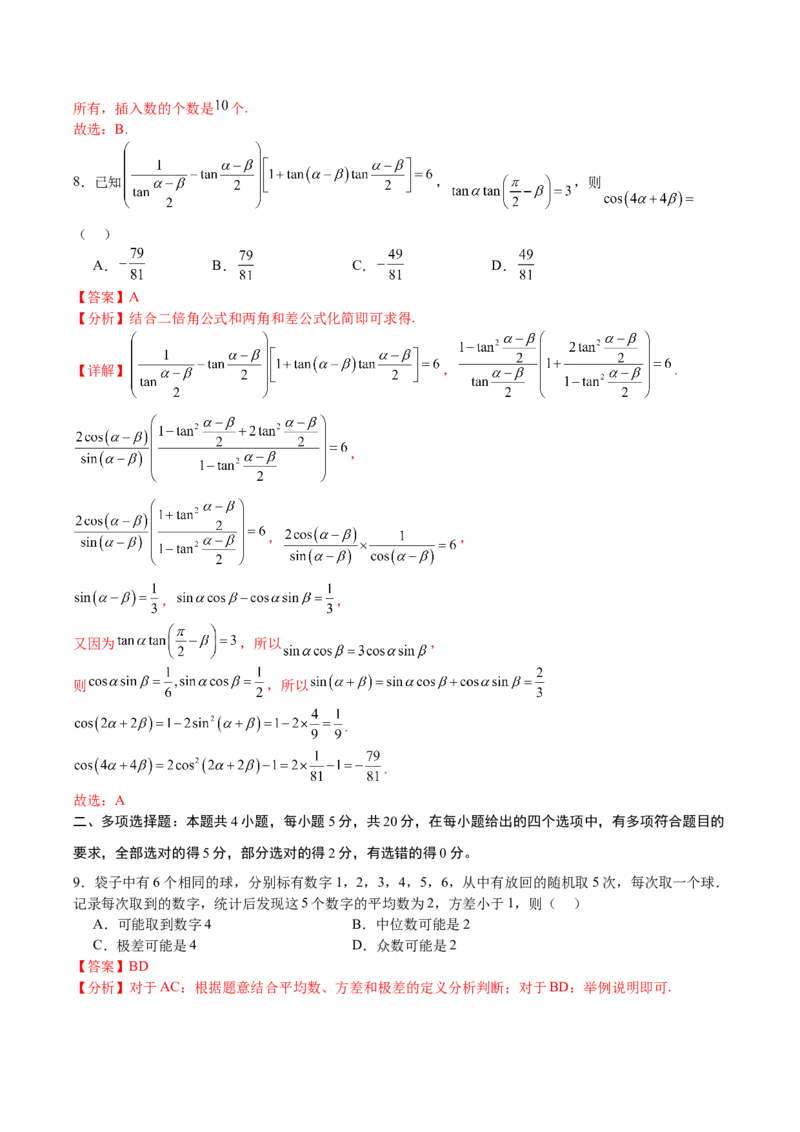 所有，插入数的个数是10个.
故选：B.

8．已知$\left(\frac{1}{\tan\frac{\alpha-\beta}{2}}-\tan\frac{\alpha-\beta}{2}\right)\left[1+\tan(\alpha-\beta)\tan\frac{\alpha-\beta}{2}\right]=6$，$\tan\alpha\tan\left(\frac{\pi}{2}-\beta\right)=3$，则$\cos(4\alpha+4\beta)=$（ ）

A．$-\frac{79}{81}$ B．$\frac{79}{81}$ C．$-\frac{49}{81}$ D．$\frac{49}{81}$

【答案】A

【分析】结合二倍角公式和两角和差公式化简即可求得.

【详解】$\left(\frac{1}{\tan\frac{\alpha-\beta}{2}}-\tan\frac{\alpha-\beta}{2}\right)\left[1+\tan(\alpha-\beta)\tan\frac{\alpha-\beta}{2}\right]=6$，$\frac{1-\tan^2\frac{\alpha-\beta}{2}}{\tan\frac{\alpha-\beta}{2}}\left(1+\frac{2\tan^2\frac{\alpha-\beta}{2}}{1-\tan^2\frac{\alpha-\beta}{2}}\right)=6$.

$\frac{2\cos(\alpha-\beta)}{\sin(\alpha-\beta)}\left(\frac{1-\tan^2\frac{\alpha-\beta}{2}+2\tan^2\frac{\alpha-\beta}{2}}{1-\tan^2\frac{\alpha-\beta}{2}}\right)=6$，

$\frac{2\cos(\alpha-\beta)}{\sin(\alpha-\beta)}\left(\frac{1+\tan^2\frac{\alpha-\beta}{2}}{1-\tan^2\frac{\alpha-\beta}{2}}\right)=6$，$\frac{2\cos(\alpha-\beta)}{\sin(\alpha-\beta)}\times\frac{1}{\cos(\alpha-\beta)}=6$，

$\sin(\alpha-\beta)=\frac{1}{3}$，$\sin\alpha\cos\beta-\cos\alpha\sin\beta=\frac{1}{3}$，

又因为$\tan\alpha\tan\left(\frac{\pi}{2}-\beta\right)=3$，所以$\sin\alpha\cos\beta=3\cos\alpha\sin\beta$，

则$\cos\alpha\sin\beta=\frac{1}{6},\sin\alpha\cos\beta=\frac{1}{2}$，所以$\sin(\alpha+\beta)=\sin\alpha\cos\beta+\cos\alpha\sin\beta=\frac{2}{3}$

$\cos(2\alpha+2\beta)=1-2\sin^2(\alpha+\beta)=1-2\times\frac{4}{9}=\frac{1}{9}$.

$\cos(4\alpha+4\beta)=2\cos^2(2\alpha+2\beta)-1=2\times\frac{1}{81}-1=-\frac{79}{81}$.

故选：A

二、多项选择题：本题共4小题，每小题5分，共20分，在每小题给出的四个选项中，有多项符合题目的要求，全部选对的得5分，部分选对的得2分，有选错的得0分。

9．袋子中有6个相同的球，分别标有数字1，2，3，4，5，6，从中有放回的随机取5次，每次取一个球.记录每次取到的数字，统计后发现这5个数字的平均数为2，方差小于1，则（ ）

A．可能取到数字4 B．中位数可能是2
C．极差可能是4 D．众数可能是2

【答案】BD

【分析】对于AC：根据题意结合平均数、方差和极差的定义分析判断；对于BD：举例说明即可.